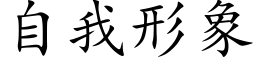 自我形象